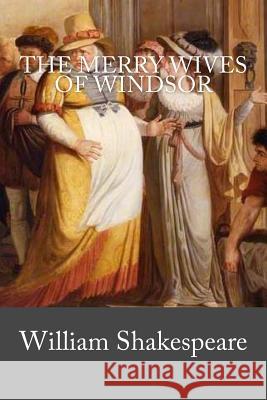 THE MERRY WIVES OF WINDSOR

William Shakespeare

Kraina Książek